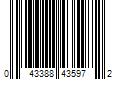 0 43388 43597 2